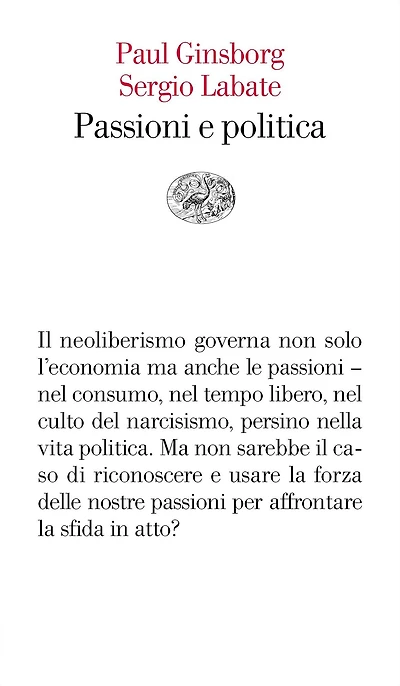 Paul Ginsborg
Sergio Labate
Passioni e politica

Il neoliberismo governa non solo l'economia ma anche le passioni – nel consumo, nel tempo libero, nel culto del narcisismo, persino nella vita politica. Ma non sarebbe il caso di riconoscere e usare la forza delle nostre passioni per affrontare la sfida in atto?